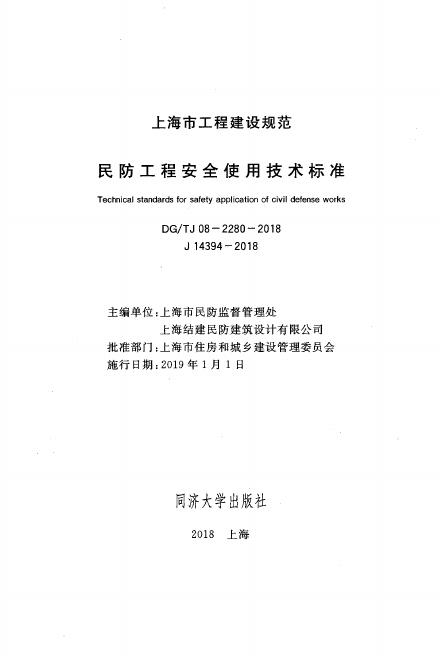 上海市工程建设规范

民防工程安全使用技术标准

Technical standards for safety application of civil defense works

DG/TJ 08－2280－2018
J 14394－2018

主编单位：上海市民防监督管理处
上海结建民防建筑设计有限公司
批准部门：上海市住房和城乡建设管理委员会
施行日期：2019 年 1 月 1 日

同济大学出版社

2018 上海